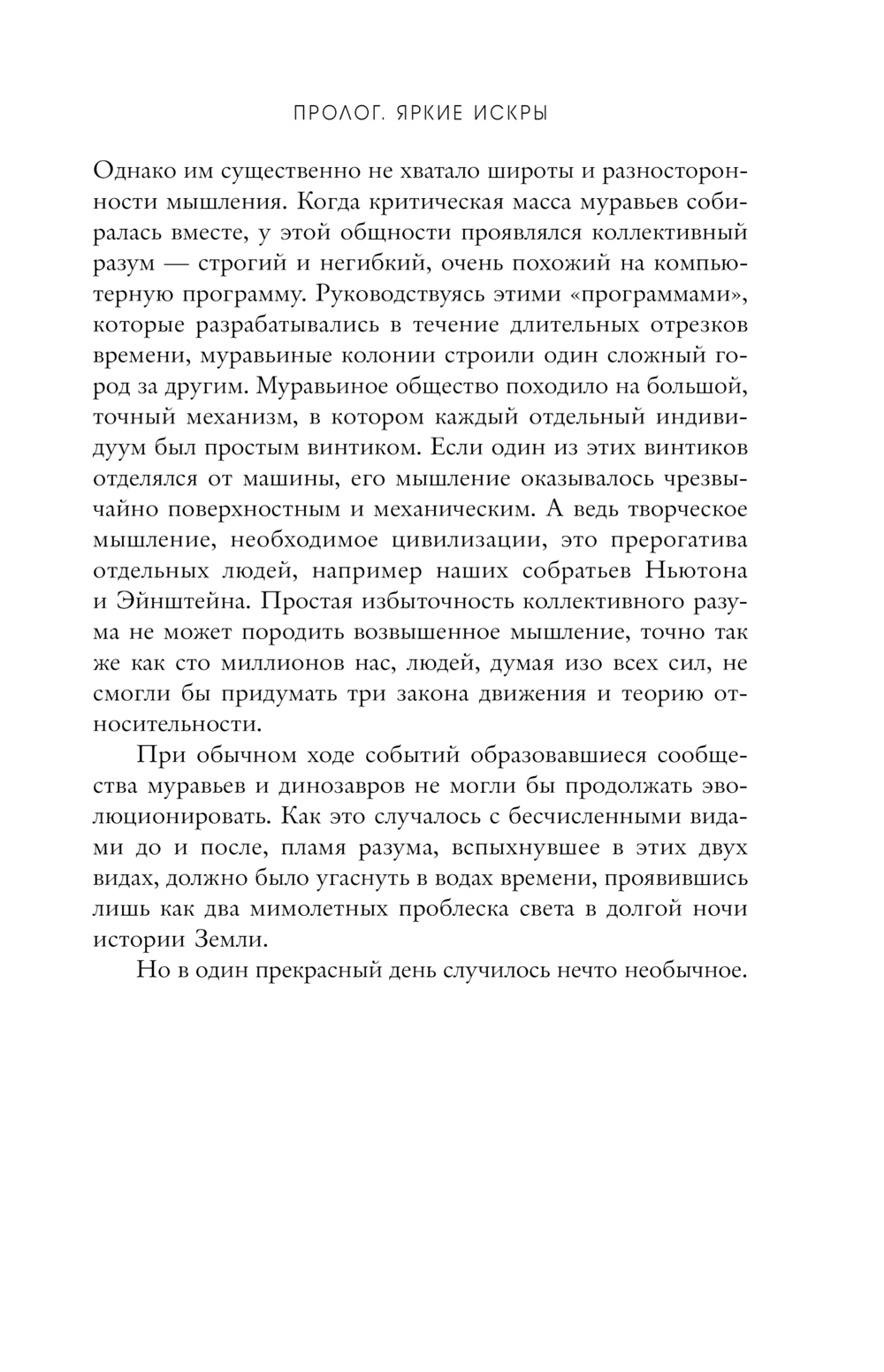 ПРОЛОГ. ЯРКИЕ ИСКРЫ

Однако им существенно не хватало широты и разносторонности мышления. Когда критическая масса муравьев собиралась вместе, у этой общности проявлялся коллективный разум — строгий и негибкий, очень похожий на компьютерную программу. Руководствуясь этими «программами», которые разрабатывались в течение длительных отрезков времени, муравьиные колонии строили один сложный город за другим. Муравьиное общество походило на большой, точный механизм, в котором каждый отдельный индивидуум был простым винтиком. Если один из этих винтиков отделялся от машины, его мышление оказывалось чрезвычайно поверхностным и механическим. А ведь творческое мышление, необходимое цивилизации, это прерогатива отдельных людей, например наших собратьев Ньютона и Эйнштейна. Простая избыточность коллективного разума не может породить возвышенное мышление, точно так же как сто миллионов нас, людей, думая изо всех сил, не смогли бы придумать три закона движения и теорию относительности.

При обычном ходе событий образовавшиеся сообщества муравьев и динозавров не могли бы продолжать эволюционировать. Как это случалось с бесчисленными видами до и после, пламя разума, вспыхнувшее в этих двух видах, должно было угаснуть в водах времени, проявившись лишь как два мимолетных проблеска света в долгой ночи истории Земли.

Но в один прекрасный день случилось нечто необычное.